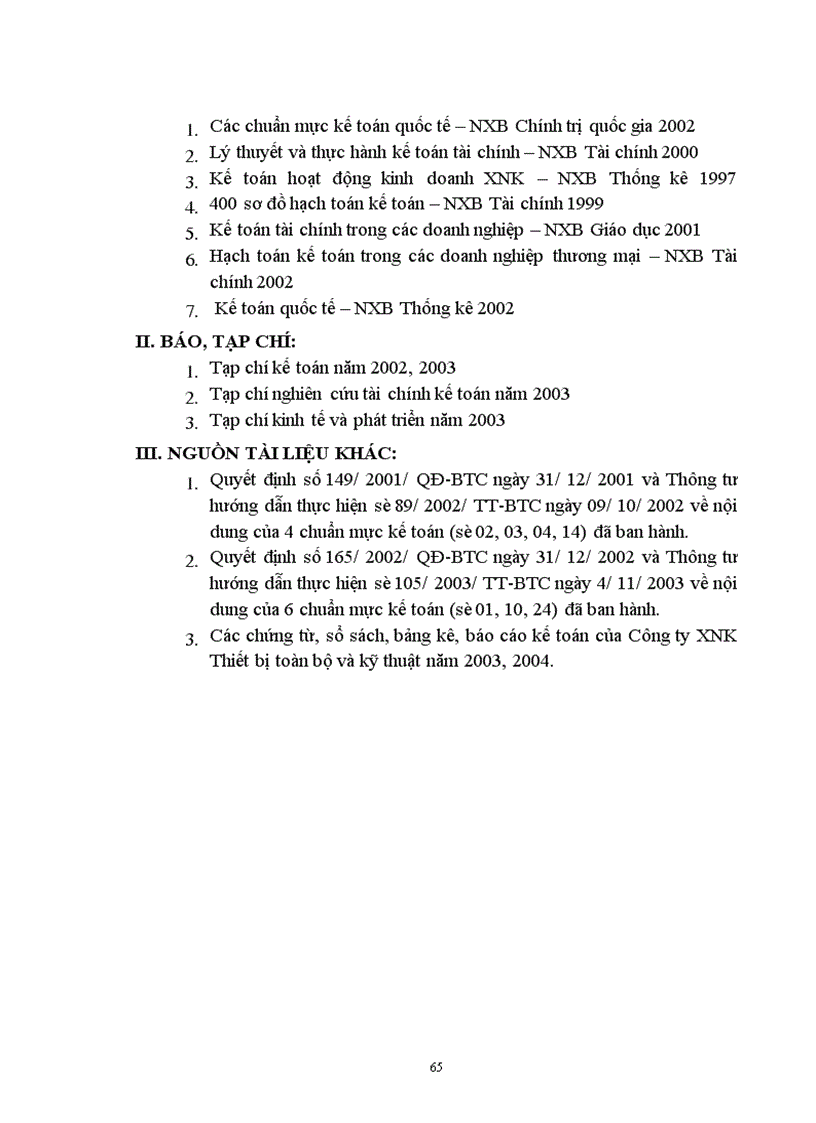 1. Các chuẩn mực kế toán quốc tế – NXB Chính trị quốc gia 2002
2. Lý thuyết và thực hành kế toán tài chính – NXB Tài chính 2000
3. Kế toán hoạt động kinh doanh XNK – NXB Thống kê 1997
4. 400 sơ đồ hạch toán kế toán – NXB Tài chính 1999
5. Kế toán tài chính trong các doanh nghiệp – NXB Giáo dục 2001
6. Hạch toán kế toán trong các doanh nghiệp thương mại – NXB Tài chính 2002
7. Kế toán quốc tế – NXB Thống kê 2002

II. BÁO, TẠP CHÍ:
1. Tạp chí kế toán năm 2002, 2003
2. Tạp chí nghiên cứu tài chính kế toán năm 2003
3. Tạp chí kinh tế và phát triển năm 2003

III. NGUỒN TÀI LIỆU KHÁC:
1. Quyết định số 149/ 2001/ QĐ-BTC ngày 31/ 12/ 2001 và Thông tư hướng dẫn thực hiện sè 89/ 2002/ TT-BTC ngày 09/ 10/ 2002 về nội dung của 4 chuẩn mực kế toán (sè 02, 03, 04, 14) đã ban hành.
2. Quyết định số 165/ 2002/ QĐ-BTC ngày 31/ 12/ 2002 và Thông tư hướng dẫn thực hiện sè 105/ 2003/ TT-BTC ngày 4/ 11/ 2003 về nội dung của 6 chuẩn mực kế toán (sè 01, 10, 24) đã ban hành.
3. Các chứng từ, sổ sách, bảng kê, báo cáo kế toán của Công ty XNK Thiết bị toàn bộ và kỹ thuật năm 2003, 2004.

65